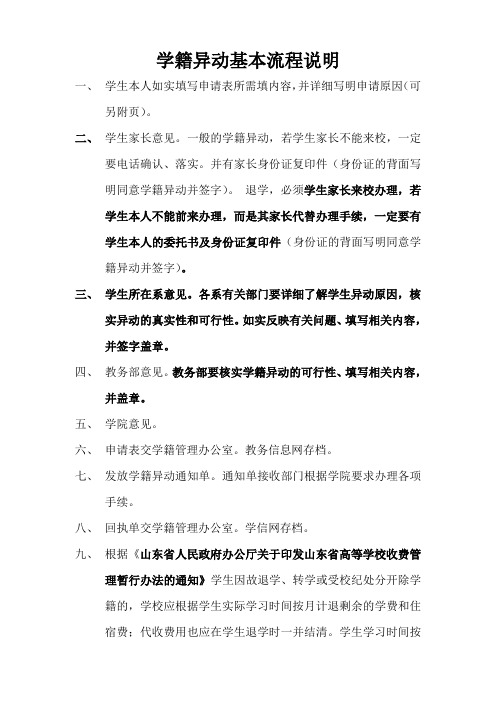 学籍异动基本流程说明

一、 学生本人如实填写申请表所需填内容，并详细写明申请原因（可另附页）。

二、 学生家长意见。一般的学籍异动，若学生家长不能来校，一定要电话确认、落实。并有家长身份证复印件（身份证的背面写明同意学籍异动并签字）。 退学，必须学生家长来校办理，若学生本人不能前来办理，而是其家长代替办理手续，一定要有学生本人的委托书及身份证复印件（身份证的背面写明同意学籍异动并签字）。

三、 学生所在系意见。各系有关部门要详细了解学生异动原因，核实异动的真实性和可行性。如实反映有关问题、填写相关内容，并签字盖章。

四、 教务部意见。教务部要核实学籍异动的可行性、填写相关内容，并盖章。

五、 学院意见。

六、 申请表交学籍管理办公室。教务信息网存档。

七、 发放学籍异动通知单。通知单接收部门根据学院要求办理各项手续。

八、 回执单交学籍管理办公室。学信网存档。

九、 根据《山东省人民政府办公厅关于印发山东省高等学校收费管理暂行办法的通知》学生因故退学、转学或受校纪处分开除学籍的，学校应根据学生实际学习时间按月计退剩余的学费和住宿费；代收费用也应在学生退学时一并结清。学生学习时间按